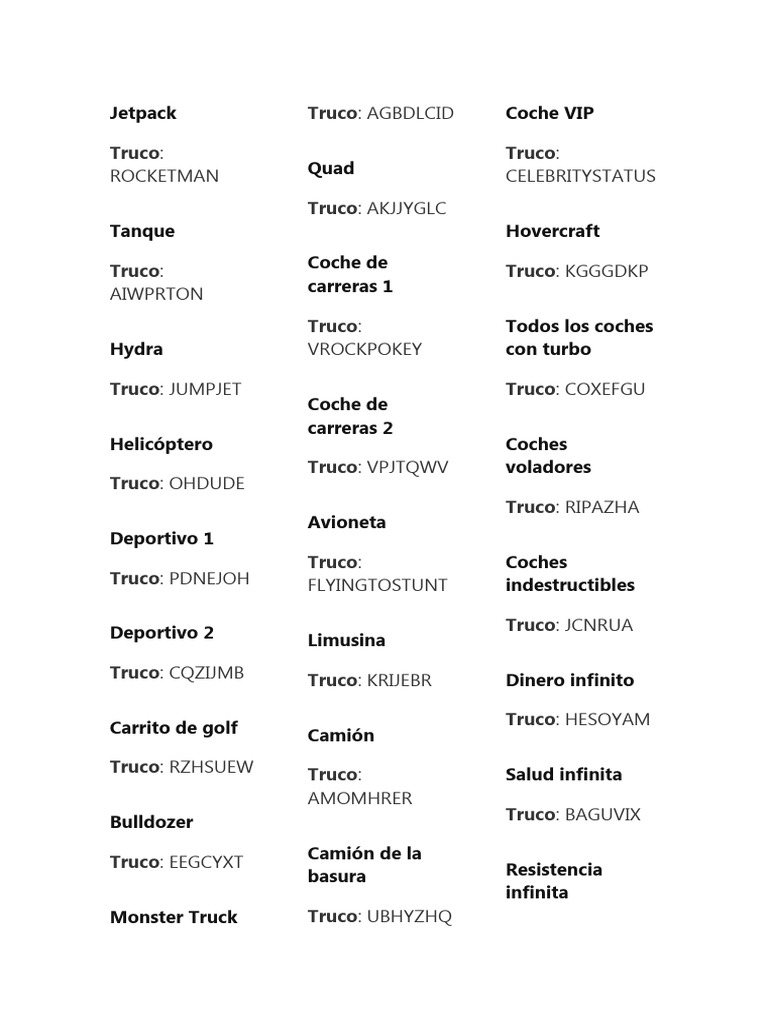 Jetpack

Truco: ROCKETMAN

Tanque

Truco: AIWPRTON

Hydra

Truco: JUMPJET

Helicóptero

Truco: OHDUDE

Deportivo 1

Truco: PDNEJOH

Deportivo 2

Truco: CQZIJMB

Carrito de golf

Truco: RZHSUEW

Bulldozer

Truco: EEGCYXT

Monster Truck

Truco: AGBDLCID

Quad

Truco: AKJJYGLC

Coche de carreras 1

Truco: VROCKPOKEY

Coche de carreras 2

Truco: VPJTQWV

Avioneta

Truco: FLYINGTOSTUNT

Limusina

Truco: KRIJEBR

Camión

Truco: AMOMHRER

Camión de la basura

Truco: UBHYZHQ

Coche VIP

Truco: CELEBRITYSTATUS

Hovercraft

Truco: KGGGDKP

Todos los coches con turbo

Truco: COXEFGU

Coches voladores

Truco: RIPAZHA

Coches indestructibles

Truco: JCNRUA

Dinero infinito

Truco: HESOYAM

Salud infinita

Truco: BAGUVIX

Resistencia infinita